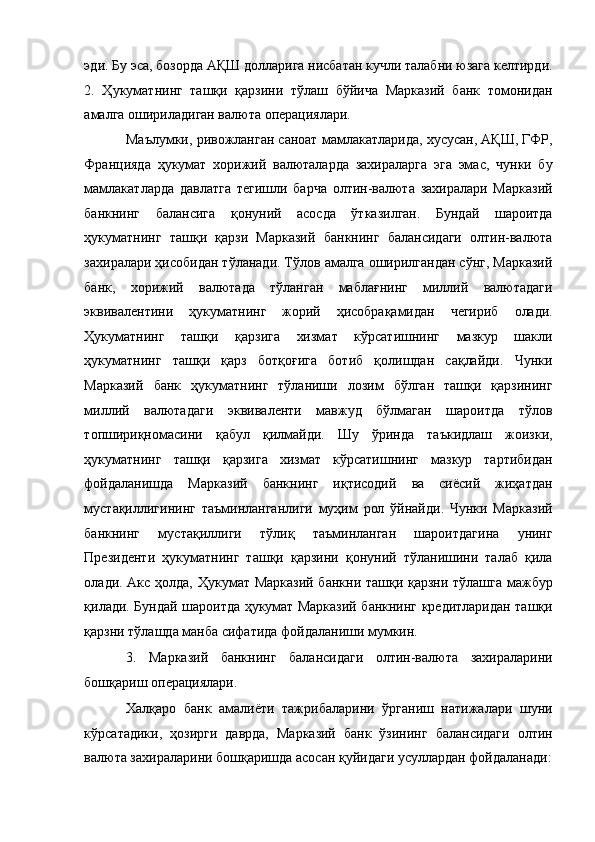 эди. Бу эса, бозорда АҚШ долларига нисбатан кучли талабни юзага келтирди.
2. Ҳукуматнинг ташқи қарзини тўлаш бўйича Марказий банк томонидан амалга ошириладиган валюта операциялари.

Маълумки, ривожланган саноат мамлакатларида, хусусан, АҚШ, ГФР, Францияда ҳукумат хорижий валюталарда захираларга эга эмас, чунки бу мамлакатларда давлатга тегишли барча олтин-валюта захиралари Марказий банкнинг балансига қонуний асосда ўтказилган. Бундай шароитда ҳукуматнинг ташқи қарзи Марказий банкнинг балансидаги олтин-валюта захиралари ҳисобидан тўланади. Тўлов амалга оширилгандан сўнг, Марказий банк, хорижий валютада тўланган маблағнинг миллий валютадаги эквивалентини ҳукуматнинг жорий ҳисобрақамидан чегириб олади. Ҳукуматнинг ташқи қарзига хизмат кўрсатишнинг мазкур шакли ҳукуматнинг ташқи қарз ботқоғига ботиб қолишдан сақлайди. Чунки Марказий банк ҳукуматнинг тўланиши лозим бўлган ташқи қарзининг миллий валютадаги эквиваленти мавжуд бўлмаган шароитда тўлов топшириқномасини қабул қилмайди. Шу ўринда таъкидлаш жоизки, ҳукуматнинг ташқи қарзига хизмат кўрсатишнинг мазкур тартибидан фойдаланишда Марказий банкнинг иқтисодий ва сиёсий жиҳатдан мустақиллигининг таъминланганлиги муҳим рол ўйнайди. Чунки Марказий банкнинг мустақиллиги тўлиқ таъминланган шароитдагина унинг Президенти ҳукуматнинг ташқи қарзини қонуний тўланишини талаб қила олади. Акс ҳолда, Ҳукумат Марказий банкни ташқи қарзни тўлашга мажбур қилади. Бундай шароитда ҳукумат Марказий банкнинг кредитларидан ташқи қарзни тўлашда манба сифатида фойдаланиши мумкин.

3. Марказий банкнинг балансидаги олтин-валюта захираларини бошқариш операциялари.

Халқаро банк амалиёти тажрибаларини ўрганиш натижалари шуни кўрсатадики, ҳозирги даврда, Марказий банк ўзининг балансидаги олтин валюта захираларини бошқаришда асосан қуйидаги усуллардан фойдаланади: